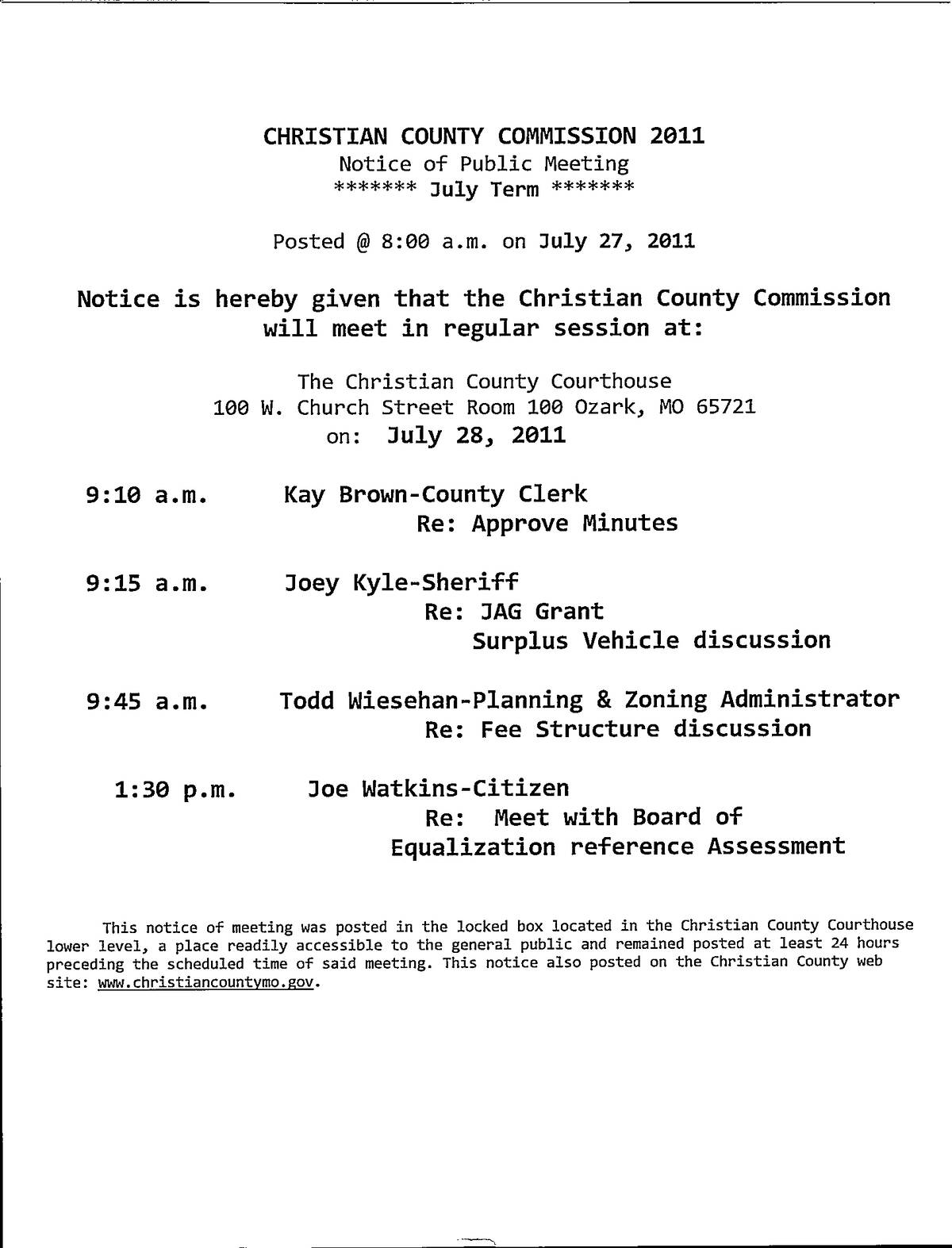 CHRISTIAN COUNTY COMMISSION 2011
Notice of Public Meeting
******* July Term *******

Posted @ 8:00 a.m. on July 27, 2011

Notice is hereby given that the Christian County Commission will meet in regular session at:

The Christian County Courthouse
100 W. Church Street Room 100 Ozark, MO 65721
on: July 28, 2011

9:10 a.m. Kay Brown-County Clerk
Re: Approve Minutes

9:15 a.m. Joey Kyle-Sheriff
Re: JAG Grant
Surplus Vehicle discussion

9:45 a.m. Todd Wiesehan-Planning & Zoning Administrator
Re: Fee Structure discussion

1:30 p.m. Joe Watkins-Citizen
Re: Meet with Board of Equalization reference Assessment

This notice of meeting was posted in the locked box located in the Christian County Courthouse lower level, a place readily accessible to the general public and remained posted at least 24 hours preceding the scheduled time of said meeting. This notice also posted on the Christian County web site: www.christiancountymo.gov.